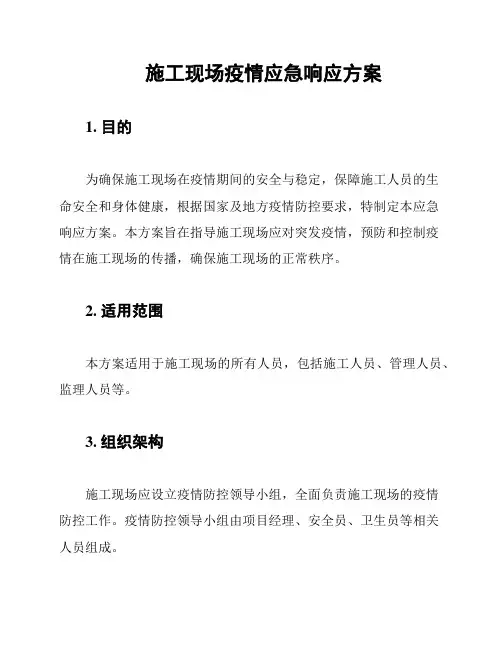 施工现场疫情应急响应方案

1. 目的

为确保施工现场在疫情期间的安全与稳定，保障施工人员的生命安全和身体健康，根据国家及地方疫情防控要求，特制定本应急响应方案。本方案旨在指导施工现场应对突发疫情，预防和控制疫情在施工现场的传播，确保施工现场的正常秩序。

2. 适用范围

本方案适用于施工现场的所有人员，包括施工人员、管理人员、监理人员等。

3. 组织架构

施工现场应设立疫情防控领导小组，全面负责施工现场的疫情防控工作。疫情防控领导小组由项目经理、安全员、卫生员等相关人员组成。